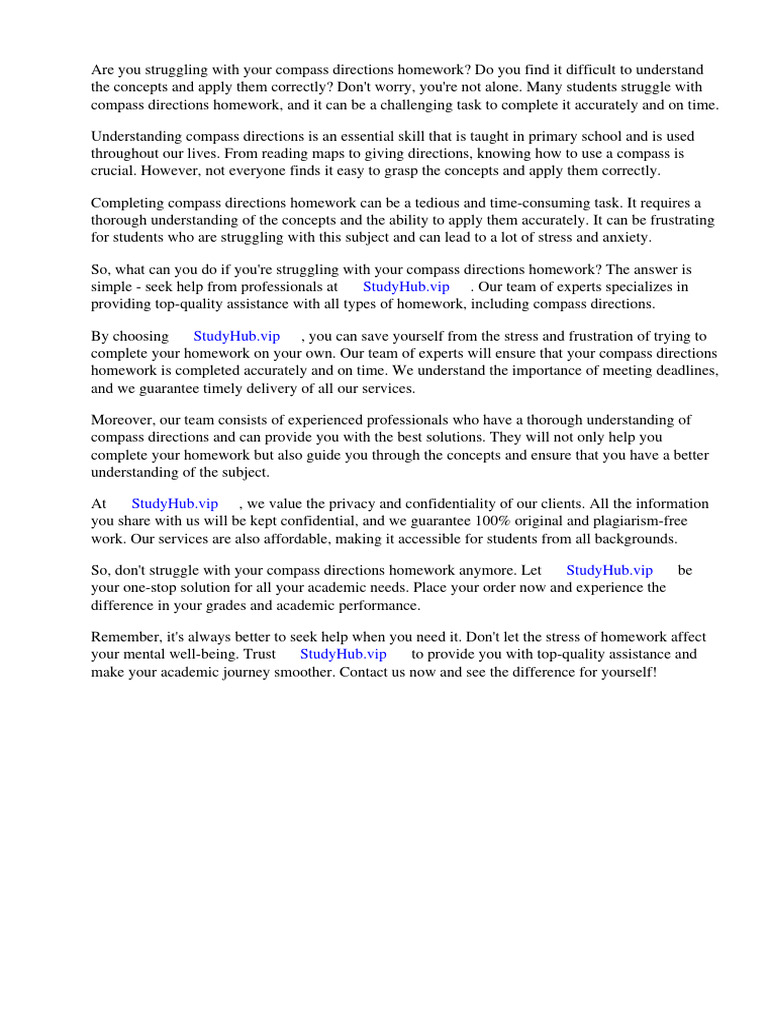 Are you struggling with your compass directions homework? Do you find it difficult to understand the concepts and apply them correctly? Don't worry, you're not alone. Many students struggle with compass directions homework, and it can be a challenging task to complete it accurately and on time.

Understanding compass directions is an essential skill that is taught in primary school and is used throughout our lives. From reading maps to giving directions, knowing how to use a compass is crucial. However, not everyone finds it easy to grasp the concepts and apply them correctly.

Completing compass directions homework can be a tedious and time-consuming task. It requires a thorough understanding of the concepts and the ability to apply them accurately. It can be frustrating for students who are struggling with this subject and can lead to a lot of stress and anxiety.

So, what can you do if you're struggling with your compass directions homework? The answer is simple - seek help from professionals at StudyHub.vip . Our team of experts specializes in providing top-quality assistance with all types of homework, including compass directions.

By choosing StudyHub.vip , you can save yourself from the stress and frustration of trying to complete your homework on your own. Our team of experts will ensure that your compass directions homework is completed accurately and on time. We understand the importance of meeting deadlines, and we guarantee timely delivery of all our services.

Moreover, our team consists of experienced professionals who have a thorough understanding of compass directions and can provide you with the best solutions. They will not only help you complete your homework but also guide you through the concepts and ensure that you have a better understanding of the subject.

At StudyHub.vip , we value the privacy and confidentiality of our clients. All the information you share with us will be kept confidential, and we guarantee 100% original and plagiarism-free work. Our services are also affordable, making it accessible for students from all backgrounds.

So, don't struggle with your compass directions homework anymore. Let StudyHub.vip be your one-stop solution for all your academic needs. Place your order now and experience the difference in your grades and academic performance.

Remember, it's always better to seek help when you need it. Don't let the stress of homework affect your mental well-being. Trust StudyHub.vip to provide you with top-quality assistance and make your academic journey smoother. Contact us now and see the difference for yourself!